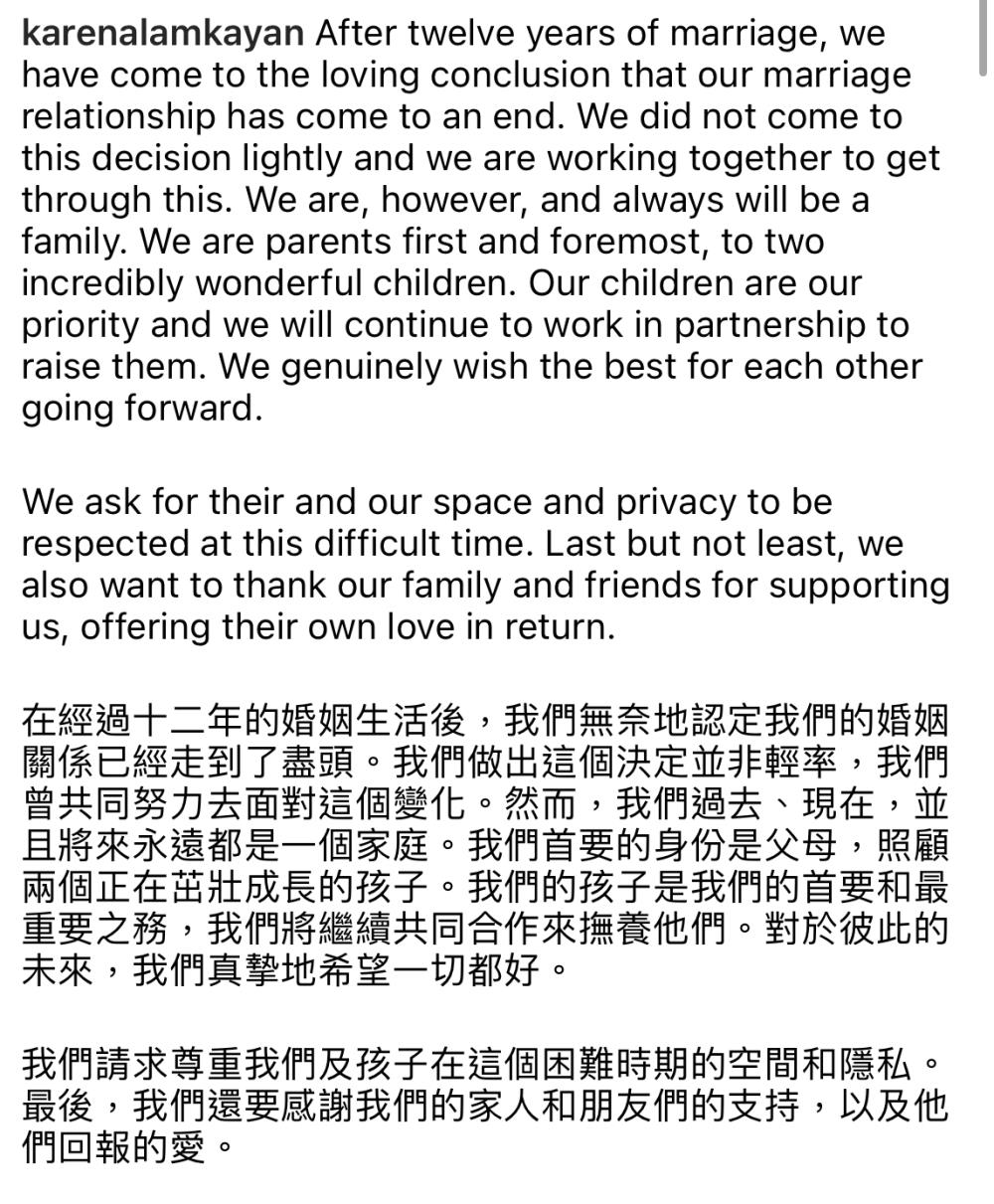 karenalamkayan After twelve years of marriage, we have come to the loving conclusion that our marriage relationship has come to an end. We did not come to this decision lightly and we are working together to get through this. We are, however, and always will be a family. We are parents first and foremost, to two incredibly wonderful children. Our children are our priority and we will continue to work in partnership to raise them. We genuinely wish the best for each other going forward.

We ask for their and our space and privacy to be respected at this difficult time. Last but not least, we also want to thank our family and friends for supporting us, offering their own love in return.

在經過十二年的婚姻生活後，我們無奈地認定我們的婚姻關係已經走到了盡頭。我們做出這個決定並非輕率，我們曾共同努力去面對這個變化。然而，我們過去、現在，並且將來永遠都是一個家庭。我們首要的身份是父母，照顧兩個正在茁壯成長的孩子。我們的孩子是我們的首要和最重要之務，我們將繼續共同合作來撫養他們。對於彼此的未來，我們真摯地希望一切都好。

我們請求尊重我們及孩子在這個困難時期的空間和隱私。最後，我們還要感謝我們的家人和朋友們的支持，以及他們回報的愛。